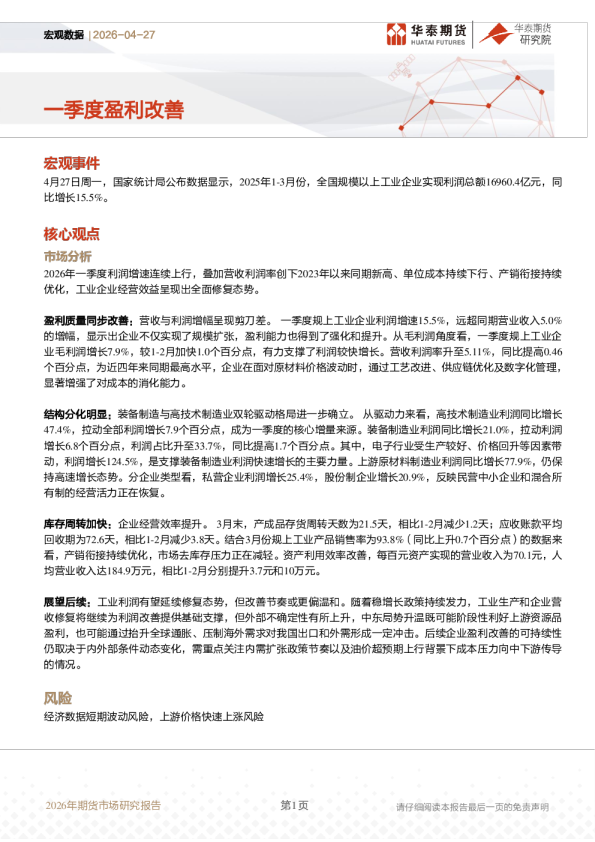 宏观数据 | 2026-04-27

华泰期货 HUATAI FUTURES

华泰期货研究院

一季度盈利改善

宏观事件

4月27日周一，国家统计局公布数据显示，2025年1-3月份，全国规模以上工业企业实现利润总额16960.4亿元，同比增长15.5%。

核心观点

市场分析

2026年一季度利润增速连续上行，叠加营收利润率创下2023年以来同期新高、单位成本持续下行、产销衔接持续优化，工业企业经营效益呈现出全面修复态势。

盈利质量同步改善：营收与利润增幅呈现剪刀差。一季度规上工业企业利润增速15.5%，远超同期营业收入5.0%的增幅，显示出企业不仅实现了规模扩张，盈利能力也得到了强化和提升。从毛利润角度看，一季度规上工业企业毛利润增长7.9%，较1-2月加快1.0个百分点，有力支撑了利润较快增长。营收利润率升至5.11%，同比提高0.46个百分点，为近四年来同期最高水平，企业在面对原材料价格波动时，通过工艺改进、供应链优化及数字化管理，显著增强了对成本的消化能力。

结构分化明显：装备制造与高技术制造业双轮驱动格局进一步确立。从驱动力来看，高技术制造业利润同比增长47.4%，拉动全部利润增长7.9个百分点，成为一季度的核心增量来源。装备制造业利润同比增长21.0%，拉动利润增长6.8个百分点，利润占比升至33.7%，同比提高1.7个百分点。其中，电子行业受生产较好、价格回升等因素带动，利润增长124.5%，是支撑装备制造业利润快速增长的主要力量。上游原材料制造业利润同比增长77.9%，仍保持高速增长态势。分企业类型看，私营企业利润增长25.4%，股份制企业增长20.9%，反映民营中小企业和混合所有制的经营活力正在恢复。

库存周转加快：企业经营效率提升。3月末，产成品存货周转天数为21.5天，相比1-2月减少1.2天；应收账款平均回收期为72.6天，相比1-2月减少3.8天。结合3月份规上工业产品销售率为93.8%（同比上升0.7个百分点）的数据来看，产销衔接持续优化，市场去库存压力正在减轻。资产利用效率改善，每百元资产实现的营业收入为70.1元，人均营业收入达184.9万元，相比1-2月分别提升3.7元和10万元。

展望后续：工业利润有望延续修复态势，但改善节奏或更偏温和。随着稳增长政策持续发力，工业生产和企业营收修复将继续为利润改善提供基础支撑，但外部不确定性有所上升，中东局势升温既可能阶段性利好上游资源品盈利，也可能通过抬升全球通胀、压制海外需求对我国出口和外需形成一定冲击。后续企业盈利改善的可持续性仍取决于内外部条件动态变化，需重点关注内需扩张政策节奏以及油价超预期上行背景下成本压力向中下游传导的情况。

风险

经济数据短期波动风险，上游价格快速上涨风险

2026年期货市场研究报告

第1页

请仔细阅读本报告最后一页的免责声明